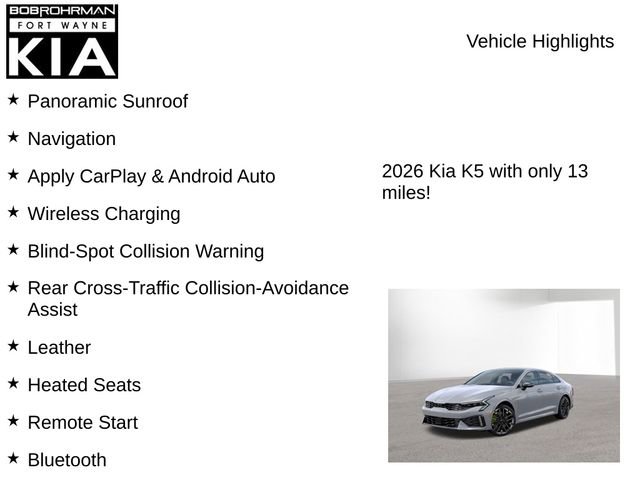 BOBROHRMAN
FORT WAYNE
KIA

Vehicle Highlights

★ Panoramic Sunroof

★ Navigation

★ Apply CarPlay & Android Auto

★ Wireless Charging

★ Blind-Spot Collision Warning

★ Rear Cross-Traffic Collision-Avoidance Assist

★ Leather

★ Heated Seats

★ Remote Start

★ Bluetooth

2026 Kia K5 with only 13 miles!